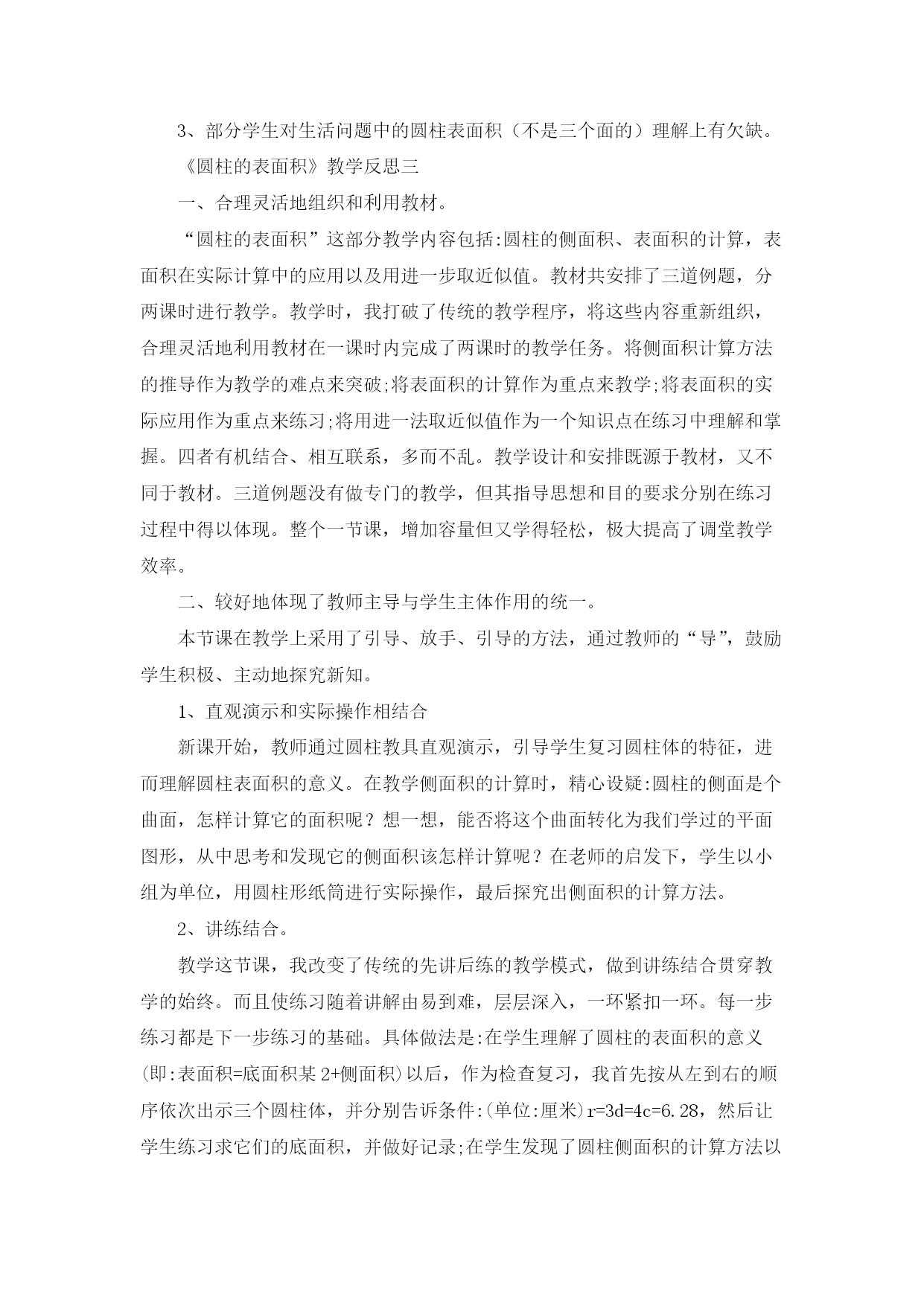 3、部分学生对生活问题中的圆柱表面积（不是三个面的）理解上有欠缺。

《圆柱的表面积》教学反思三

一、合理灵活地组织和利用教材。

“圆柱的表面积”这部分教学内容包括:圆柱的侧面积、表面积的计算，表面积在实际计算中的应用以及用进一步取近似值。教材共安排了三道例题，分两课时进行教学。教学时，我打破了传统的教学程序，将这些内容重新组织，合理灵活地利用教材在一课时内完成了两课时的教学任务。将侧面积计算方法的推导作为教学的难点来突破;将表面积的计算作为重点来教学;将表面积的实际应用作为重点来练习;将用进一法取近似值作为一个知识点在练习中理解和掌握。四者有机结合、相互联系，多而不乱。教学设计和安排既源于教材，又不同于教材。三道例题没有做专门的教学，但其指导思想和目的要求分别在练习过程中得以体现。整个一节课，增加容量但又学得轻松，极大提高了调堂教学效率。

二、较好地体现了教师主导与学生主体作用的统一。

本节课在教学上采用了引导、放手、引导的方法，通过教师的“导”，鼓励学生积极、主动地探究新知。

1、直观演示和实际操作相结合

新课开始，教师通过圆柱教具直观演示，引导学生复习圆柱体的特征，进而理解圆柱表面积的意义。在教学侧面积的计算时，精心设疑:圆柱的侧面是个曲面，怎样计算它的面积呢？想一想，能否将这个曲面转化为我们学过的平面图形，从中思考和发现它的侧面积该怎样计算呢？在老师的启发下，学生以小组为单位，用圆柱形纸筒进行实际操作，最后探究出侧面积的计算方法。

2、讲练结合。

教学这节课，我改变了传统的先讲后练的教学模式，做到讲练结合贯穿教学的始终。而且使练习随着讲解由易到难，层层深入，一环紧扣一环。每一步练习都是下一步练习的基础。具体做法是:在学生理解了圆柱的表面积的意义(即:表面积=底面积某 2+侧面积)以后，作为检查复习，我首先按从左到右的顺序依次出示三个圆柱体，并分别告诉条件:(单位:厘米)r=3d=4c=6.28，然后让学生练习求它们的底面积，并做好记录;在学生发现了圆柱侧面积的计算方法以